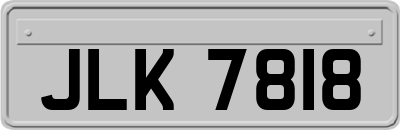 JLK 7818